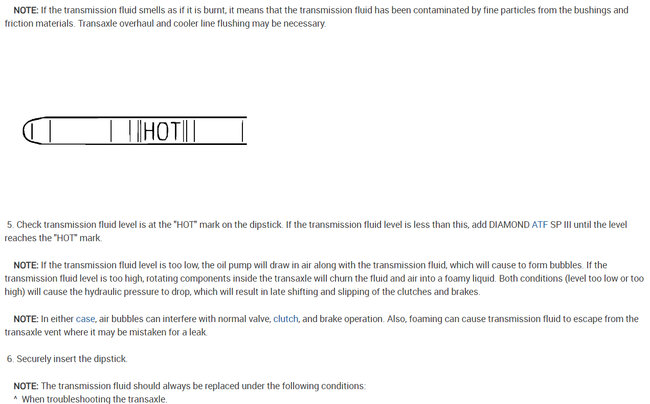 NOTE: If the transmission fluid smells as if it is burnt, it means that the transmission fluid has been contaminated by fine particles from the bushings and friction materials. Transaxle overhaul and cooler line flushing may be necessary.

HOT

5. Check transmission fluid level is at the "HOT" mark on the dipstick. If the transmission fluid level is less than this, add DIAMOND ATF SP III until the level reaches the "HOT" mark.

NOTE: If the transmission fluid level is too low, the oil pump will draw in air along with the transmission fluid, which will cause to form bubbles. If the transmission fluid level is too high, rotating components inside the transaxle will churn the fluid and air into a foamy liquid. Both conditions (level too low or too high) will cause the hydraulic pressure to drop, which will result in late shifting and slipping of the clutches and brakes.

NOTE: In either case, air bubbles can interfere with normal valve, clutch, and brake operation. Also, foaming can cause transmission fluid to escape from the transaxle vent where it may be mistaken for a leak.

6. Securely insert the dipstick.

NOTE: The transmission fluid should always be replaced under the following conditions:
^ When troubleshooting the transaxle.